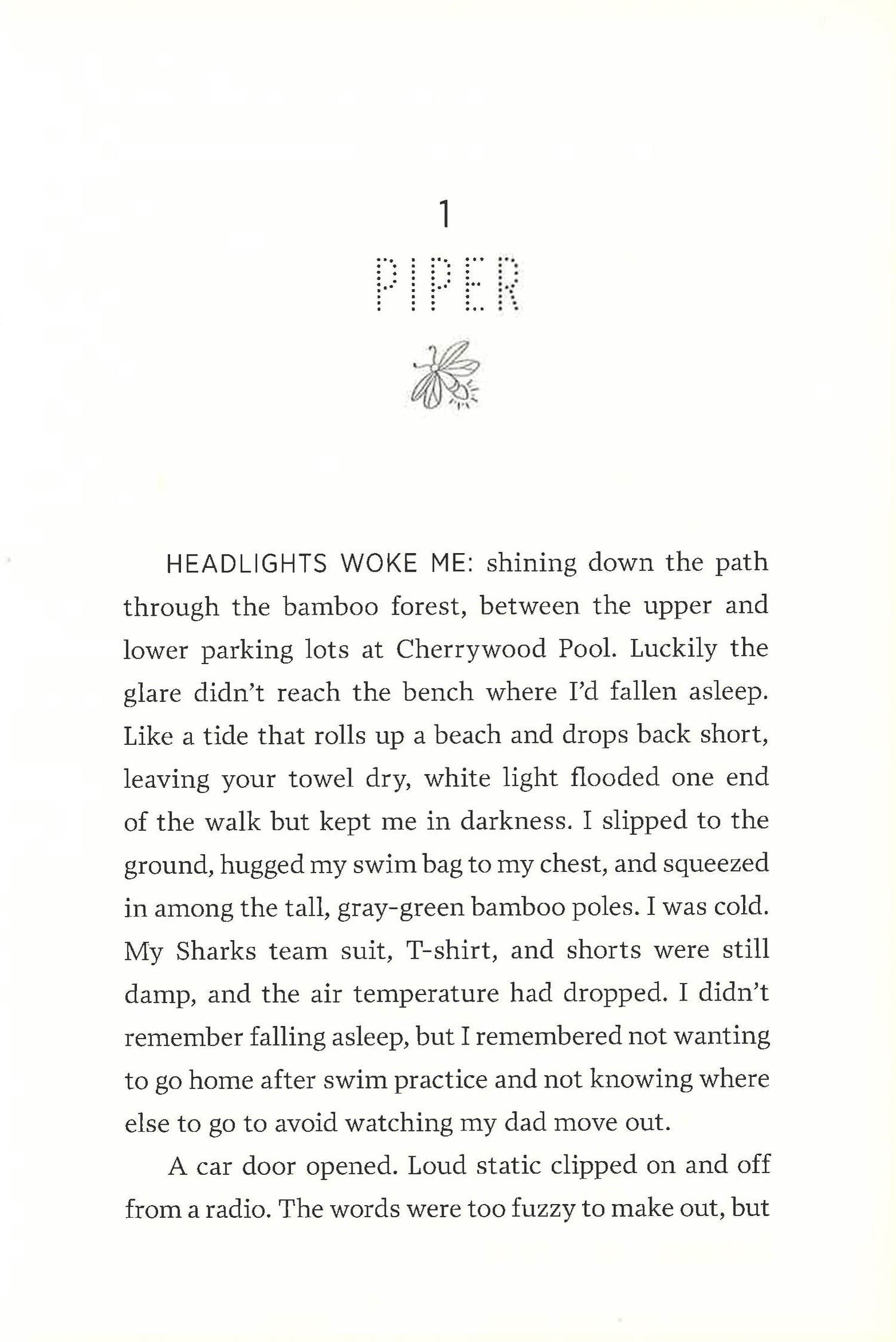 1

PIPER

HEADLIGHTS WOKE ME: shining down the path through the bamboo forest, between the upper and lower parking lots at Cherrywood Pool. Luckily the glare didn't reach the bench where I'd fallen asleep. Like a tide that rolls up a beach and drops back short, leaving your towel dry, white light flooded one end of the walk but kept me in darkness. I slipped to the ground, hugged my swim bag to my chest, and squeezed in among the tall, gray-green bamboo poles. I was cold. My Sharks team suit, T-shirt, and shorts were still damp, and the air temperature had dropped. I didn't remember falling asleep, but I remembered not wanting to go home after swim practice and not knowing where else to go to avoid watching my dad move out.

A car door opened. Loud static clipped on and off from a radio. The words were too fuzzy to make out, but